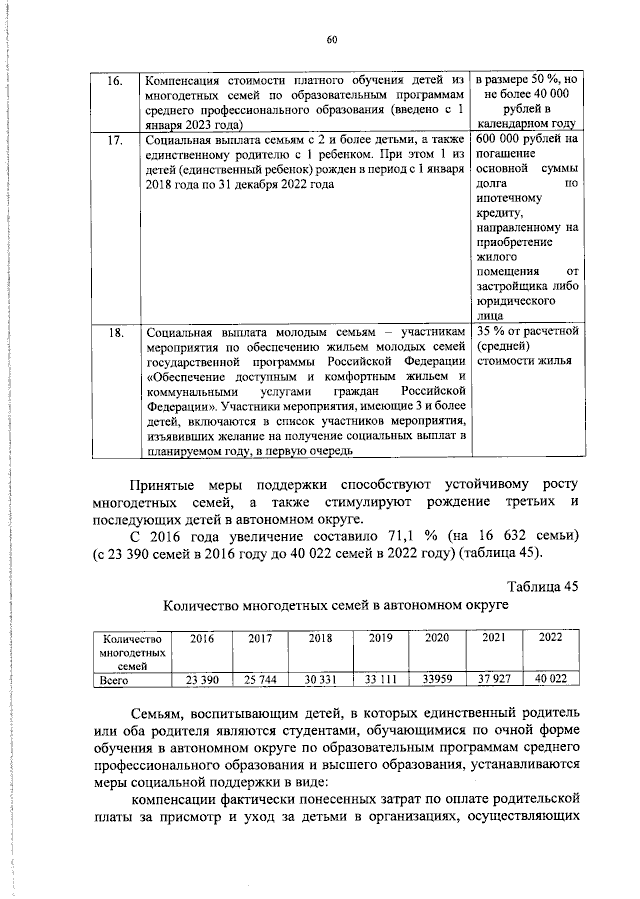 60

| 16. | Компенсация стоимости платного обучения детей из многодетных семей по образовательным программам среднего профессионального образования (введено с 1 января 2023 года) | в размере 50 %, но не более 40 000 рублей в календарном году |
|---|---|---|
| 17. | Социальная выплата семьям с 2 и более детьми, а также единственному родителю с 1 ребенком. При этом 1 из детей (единственный ребенок) рожден в период с 1 января 2018 года по 31 декабря 2022 года | 600 000 рублей на погашение основной суммы долга по ипотечному кредиту, направленному на приобретение жилого помещения от застройщика либо юридического лица |
| 18. | Социальная выплата молодым семьям – участникам мероприятия по обеспечению жильем молодых семей государственной программы Российской Федерации «Обеспечение доступным и комфортным жильем и коммунальными услугами граждан Российской Федерации». Участники мероприятия, имеющие 3 и более детей, включаются в список участников мероприятия, изъявивших желание на получение социальных выплат в планируемом году, в первую очередь | 35 % от расчетной (средней) стоимости жилья |

Принятые меры поддержки способствуют устойчивому росту многодетных семей, а также стимулируют рождение третьих и последующих детей в автономном округе.

С 2016 года увеличение составило 71,1 % (на 16 632 семьи) (с 23 390 семей в 2016 году до 40 022 семей в 2022 году) (таблица 45).

Таблица 45

Количество многодетных семей в автономном округе

| Количество многодетных семей | 2016 | 2017 | 2018 | 2019 | 2020 | 2021 | 2022 |
|---|---|---|---|---|---|---|---|
| Всего | 23 390 | 25 744 | 30 331 | 33 111 | 33959 | 37 927 | 40 022 |

Семьям, воспитывающим детей, в которых единственный родитель или оба родителя являются студентами, обучающимися по очной форме обучения в автономном округе по образовательным программам среднего профессионального образования и высшего образования, устанавливаются меры социальной поддержки в виде:

компенсации фактически понесенных затрат по оплате родительской платы за присмотр и уход за детьми в организациях, осуществляющих